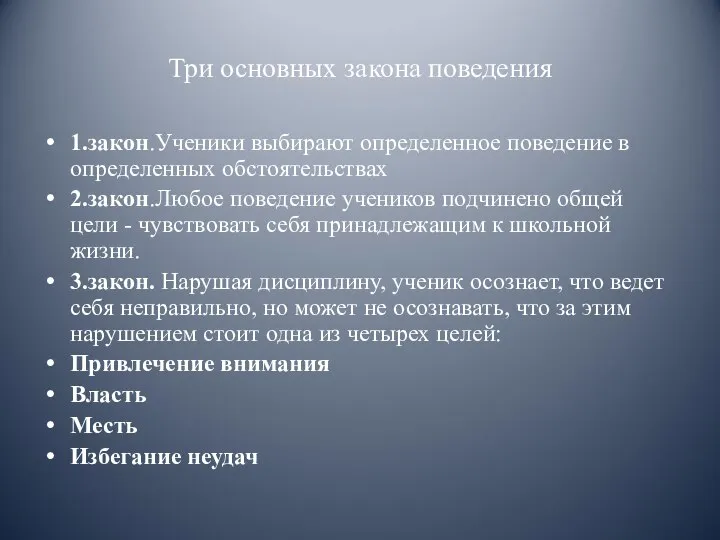 Три основных закона поведения

• 1.закон.Ученики выбирают определенное поведение в определенных обстоятельствах
• 2.закон.Любое поведение учеников подчинено общей цели - чувствовать себя принадлежащим к школьной жизни.
• 3.закон. Нарушая дисциплину, ученик осознает, что ведет себя неправильно, но может не осознавать, что за этим нарушением стоит одна из четырех целей:
• Привлечение внимания
• Власть
• Месть
• Избегание неудач